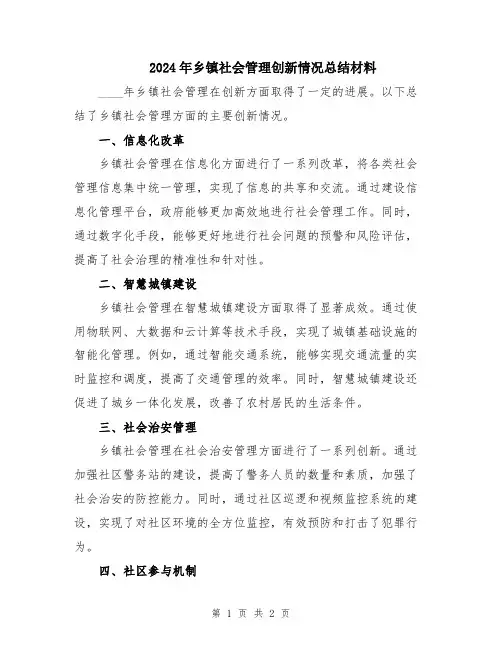 2024年乡镇社会管理创新情况总结材料

____年乡镇社会管理在创新方面取得了一定的进展。以下总结了乡镇社会管理方面的主要创新情况。

一、信息化改革

乡镇社会管理在信息化方面进行了一系列改革，将各类社会管理信息集中统一管理，实现了信息的共享和交流。通过建设信息化管理平台，政府能够更加高效地进行社会管理工作。同时，通过数字化手段，能够更好地进行社会问题的预警和风险评估，提高了社会治理的精准性和针对性。

二、智慧城镇建设

乡镇社会管理在智慧城镇建设方面取得了显著成效。通过使用物联网、大数据和云计算等技术手段，实现了城镇基础设施的智能化管理。例如，通过智能交通系统，能够实现交通流量的实时监控和调度，提高了交通管理的效率。同时，智慧城镇建设还促进了城乡一体化发展，改善了农村居民的生活条件。

三、社会治安管理

乡镇社会管理在社会治安管理方面进行了一系列创新。通过加强社区警务站的建设，提高了警务人员的数量和素质，加强了社会治安的防控能力。同时，通过社区巡逻和视频监控系统的建设，实现了对社区环境的全方位监控，有效预防和打击了犯罪行为。

四、社区参与机制

第 1 页 共 2 页